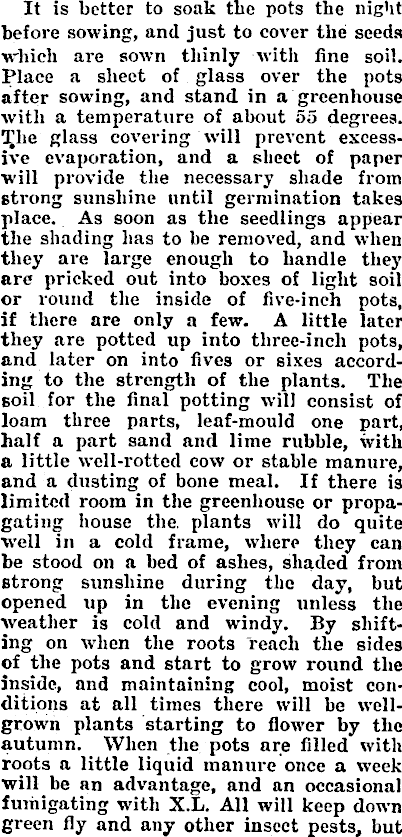 It is better to soak the pots the night before sowing, and just to cover the seeds which are sown thinly with fine soil. Place a sheet of glass over the pots after sowing, and stand in a greenhouse with a temperature of about 55 degrees. The glass covering will prevent excessive evaporation, and a sheet of paper will provide the necessary shade from strong sunshine until germination takes place. As soon as the seedlings appear the shading has to be removed, and when they are large enough to handle they are pricked out into boxes of light soil or round the inside of five-inch pots, if there are only a few. A little later they are potted up into three-inch pots, and later on into fives or sixes according to the strength of the plants. The soil for the final potting will consist of loam three parts, leaf-mould one part, half a part sand and lime rubble, with a little well-rotted cow or stable manure, and a dusting of bone meal. If there is limited room in the greenhouse or propagating house the plants will do quite well in a cold frame, where they can be stood on a bed of ashes, shaded from strong sunshine during the day, but opened up in the evening unless the weather is cold and windy. By shifting on when the roots reach the sides of the pots and start to grow round the inside, and maintaining cool, moist conditions at all times there will be well-grown plants starting to flower by the autumn. When the pots are filled with roots a little liquid manure once a week will be an advantage, and an occasional fumigating with X.L. All will keep down green fly and any other insect pests, but